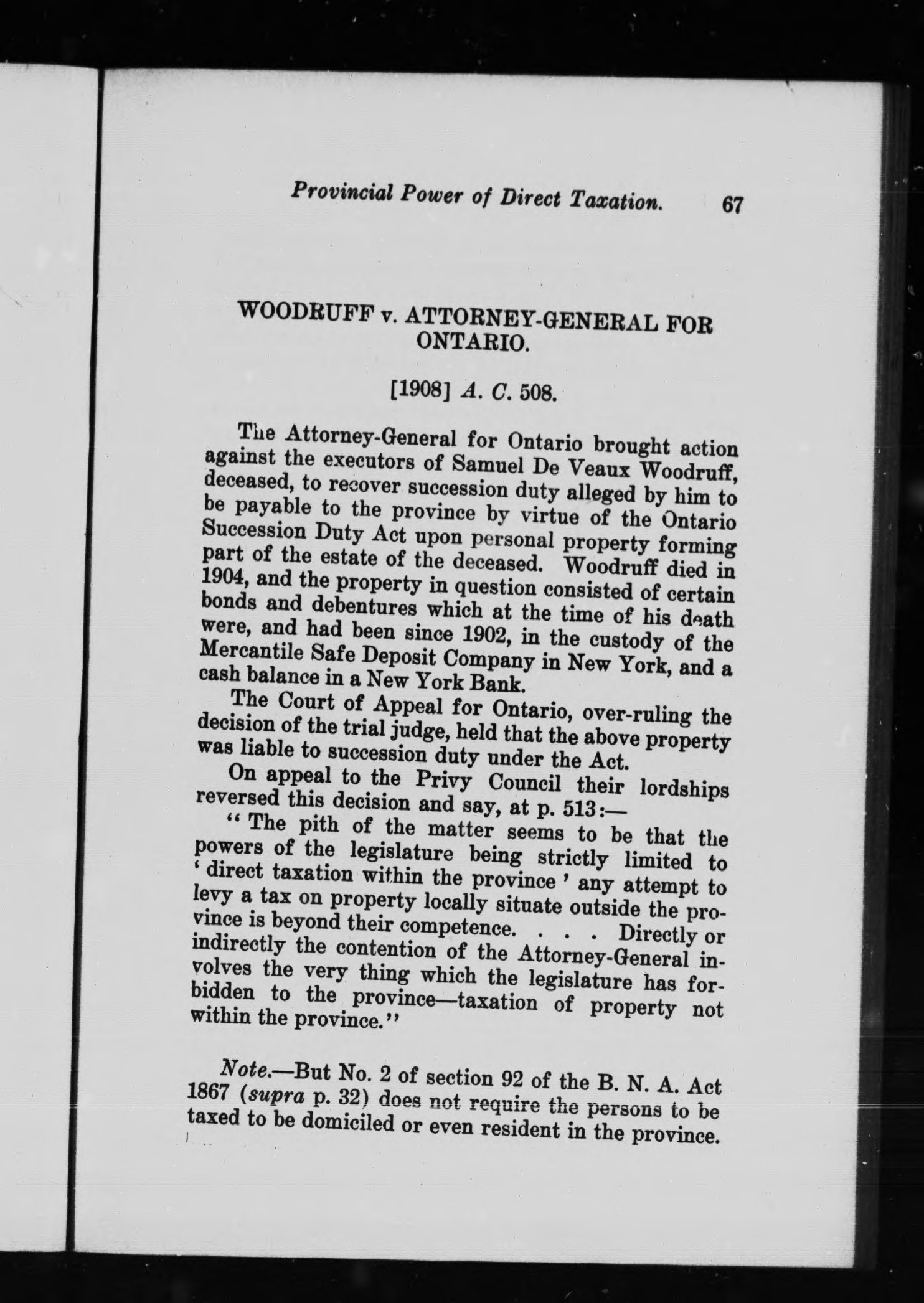 Provincial Power of Direct Taxation. 67

WOODRUFF v. ATTORNEY-GENERAL FOR ONTARIO.

[1908] A. C. 508.

The Attorney-General for Ontario brought action against the executors of Samuel De Veaux Woodruff, deceased, to recover succession duty alleged by him to be payable to the province by virtue of the Ontario Succession Duty Act upon personal property forming part of the estate of the deceased. Woodruff died in 1904, and the property in question consisted of certain bonds and debentures which at the time of his death were, and had been since 1902, in the custody of the Mercantile Safe Deposit Company in New York, and a cash balance in a New York Bank.

The Court of Appeal for Ontario, over-ruling the decision of the trial judge, held that the above property was liable to succession duty under the Act.

On appeal to the Privy Council their lordships reversed this decision and say, at p. 513:—

"The pith of the matter seems to be that the powers of the legislature being strictly limited to 'direct taxation within the province' any attempt to levy a tax on property locally situate outside the province is beyond their competence. . . . Directly or indirectly the contention of the Attorney-General involves the very thing which the legislature has forbidden to the province—taxation of property not within the province."

Note.—But No. 2 of section 92 of the B. N. A. Act 1867 (supra p. 32) does not require the persons to be taxed to be domiciled or even resident in the province.